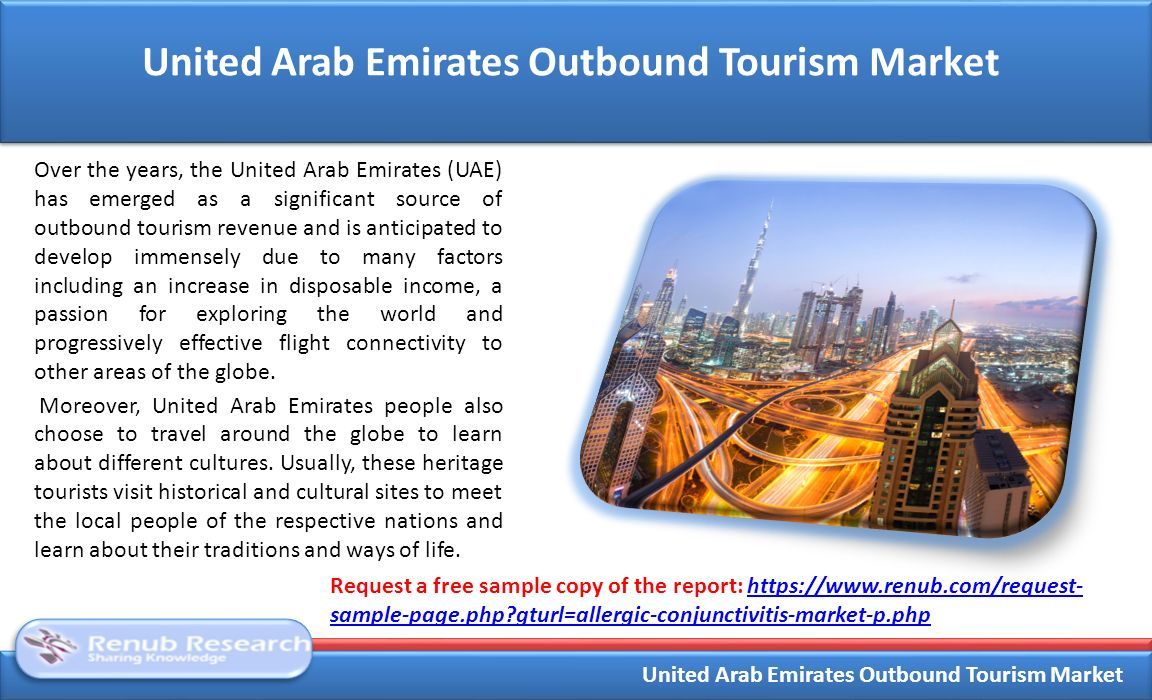 United Arab Emirates Outbound Tourism Market

Over the years, the United Arab Emirates (UAE) has emerged as a significant source of outbound tourism revenue and is anticipated to develop immensely due to many factors including an increase in disposable income, a passion for exploring the world and progressively effective flight connectivity to other areas of the globe.

Moreover, United Arab Emirates people also choose to travel around the globe to learn about different cultures. Usually, these heritage tourists visit historical and cultural sites to meet the local people of the respective nations and learn about their traditions and ways of life.

Request a free sample copy of the report: https://www.renub.com/request-sample-page.php?gturl=allergic-conjunctivitis-market-p.php

Renub Research
Sharing Knowledge

United Arab Emirates Outbound Tourism Market